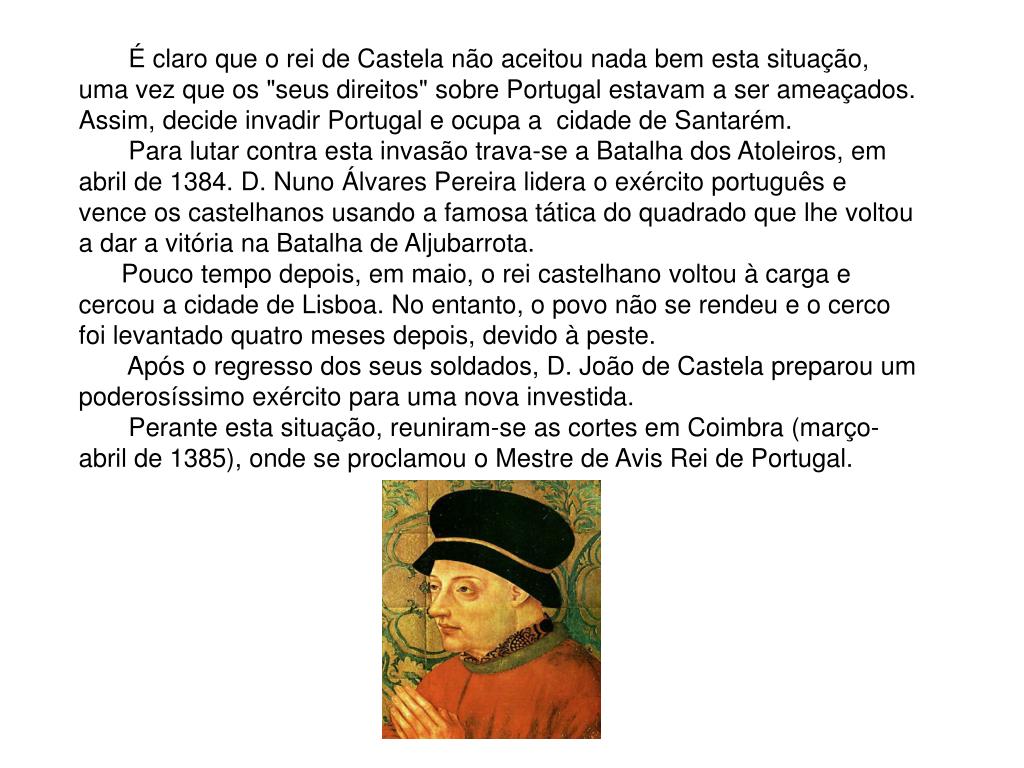 É claro que o rei de Castela não aceitou nada bem esta situação, uma vez que os "seus direitos" sobre Portugal estavam a ser ameaçados. Assim, decide invadir Portugal e ocupa a cidade de Santarém.

Para lutar contra esta invasão trava-se a Batalha dos Atoleiros, em abril de 1384. D. Nuno Álvares Pereira lidera o exército português e vence os castelhanos usando a famosa tática do quadrado que lhe voltou a dar a vitória na Batalha de Aljubarrota.

Pouco tempo depois, em maio, o rei castelhano voltou à carga e cercou a cidade de Lisboa. No entanto, o povo não se rendeu e o cerco foi levantado quatro meses depois, devido à peste.

Após o regresso dos seus soldados, D. João de Castela preparou um poderosíssimo exército para uma nova investida.

Perante esta situação, reuniram-se as cortes em Coimbra (março-abril de 1385), onde se proclamou o Mestre de Avis Rei de Portugal.